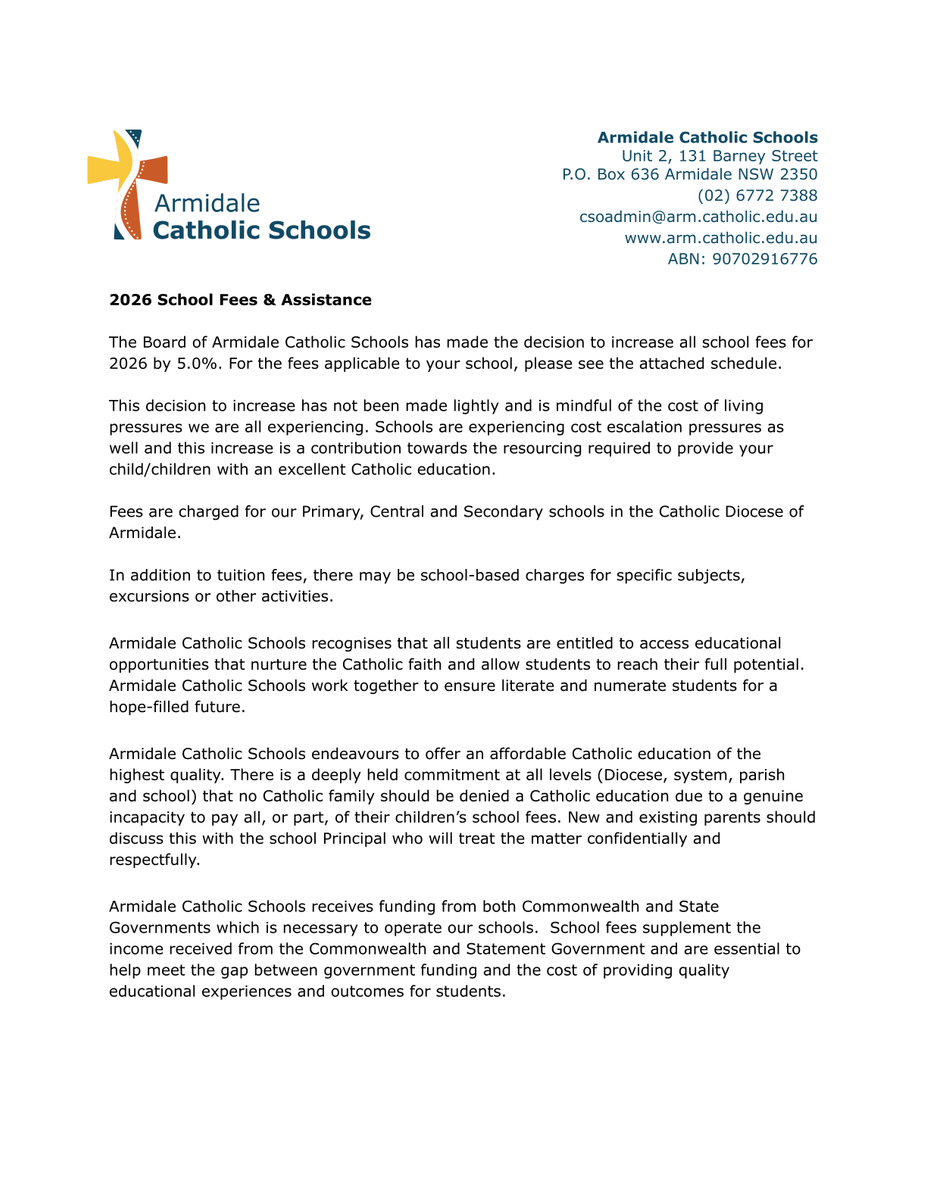 Armidale
Catholic Schools

Armidale Catholic Schools
Unit 2, 131 Barney Street
P.O. Box 636 Armidale NSW 2350
(02) 6772 7388
csoadmin@arm.catholic.edu.au
www.arm.catholic.edu.au
ABN: 90702916776

2026 School Fees & Assistance

The Board of Armidale Catholic Schools has made the decision to increase all school fees for 2026 by 5.0%. For the fees applicable to your school, please see the attached schedule.

This decision to increase has not been made lightly and is mindful of the cost of living pressures we are all experiencing. Schools are experiencing cost escalation pressures as well and this increase is a contribution towards the resourcing required to provide your child/children with an excellent Catholic education.

Fees are charged for our Primary, Central and Secondary schools in the Catholic Diocese of Armidale.

In addition to tuition fees, there may be school-based charges for specific subjects, excursions or other activities.

Armidale Catholic Schools recognises that all students are entitled to access educational opportunities that nurture the Catholic faith and allow students to reach their full potential. Armidale Catholic Schools work together to ensure literate and numerate students for a hope-filled future.

Armidale Catholic Schools endeavours to offer an affordable Catholic education of the highest quality. There is a deeply held commitment at all levels (Diocese, system, parish and school) that no Catholic family should be denied a Catholic education due to a genuine incapacity to pay all, or part, of their children's school fees. New and existing parents should discuss this with the school Principal who will treat the matter confidentially and respectfully.

Armidale Catholic Schools receives funding from both Commonwealth and State Governments which is necessary to operate our schools. School fees supplement the income received from the Commonwealth and Statement Government and are essential to help meet the gap between government funding and the cost of providing quality educational experiences and outcomes for students.